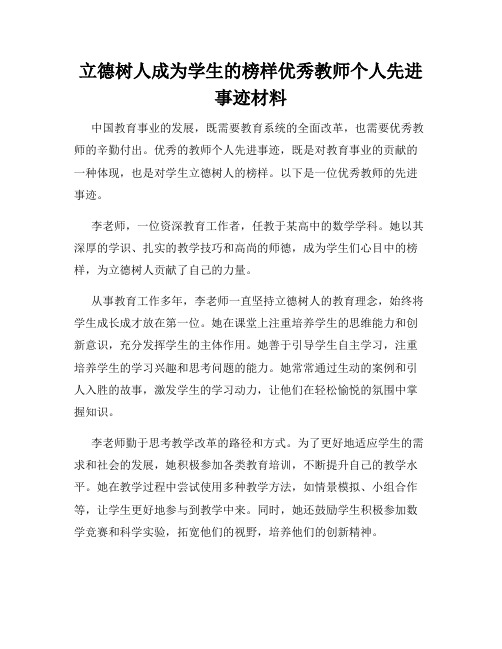 立德树人成为学生的榜样优秀教师个人先进事迹材料

中国教育事业的发展，既需要教育系统的全面改革，也需要优秀教师的辛勤付出。优秀的教师个人先进事迹，既是对教育事业的贡献的一种体现，也是对学生立德树人的榜样。以下是一位优秀教师的先进事迹。

李老师，一位资深教育工作者，任教于某高中的数学学科。她以其深厚的学识、扎实的教学技巧和高尚的师德，成为学生们心目中的榜样，为立德树人贡献了自己的力量。

从事教育工作多年，李老师一直坚持立德树人的教育理念，始终将学生成长成才放在第一位。她在课堂上注重培养学生的思维能力和创新意识，充分发挥学生的主体作用。她善于引导学生自主学习，注重培养学生的学习兴趣和思考问题的能力。她常常通过生动的案例和引人入胜的故事，激发学生的学习动力，让他们在轻松愉悦的氛围中掌握知识。

李老师勤于思考教学改革的路径和方式。为了更好地适应学生的需求和社会的发展，她积极参加各类教育培训，不断提升自己的教学水平。她在教学过程中尝试使用多种教学方法，如情景模拟、小组合作等，让学生更好地参与到教学中来。同时，她还鼓励学生积极参加数学竞赛和科学实验，拓宽他们的视野，培养他们的创新精神。